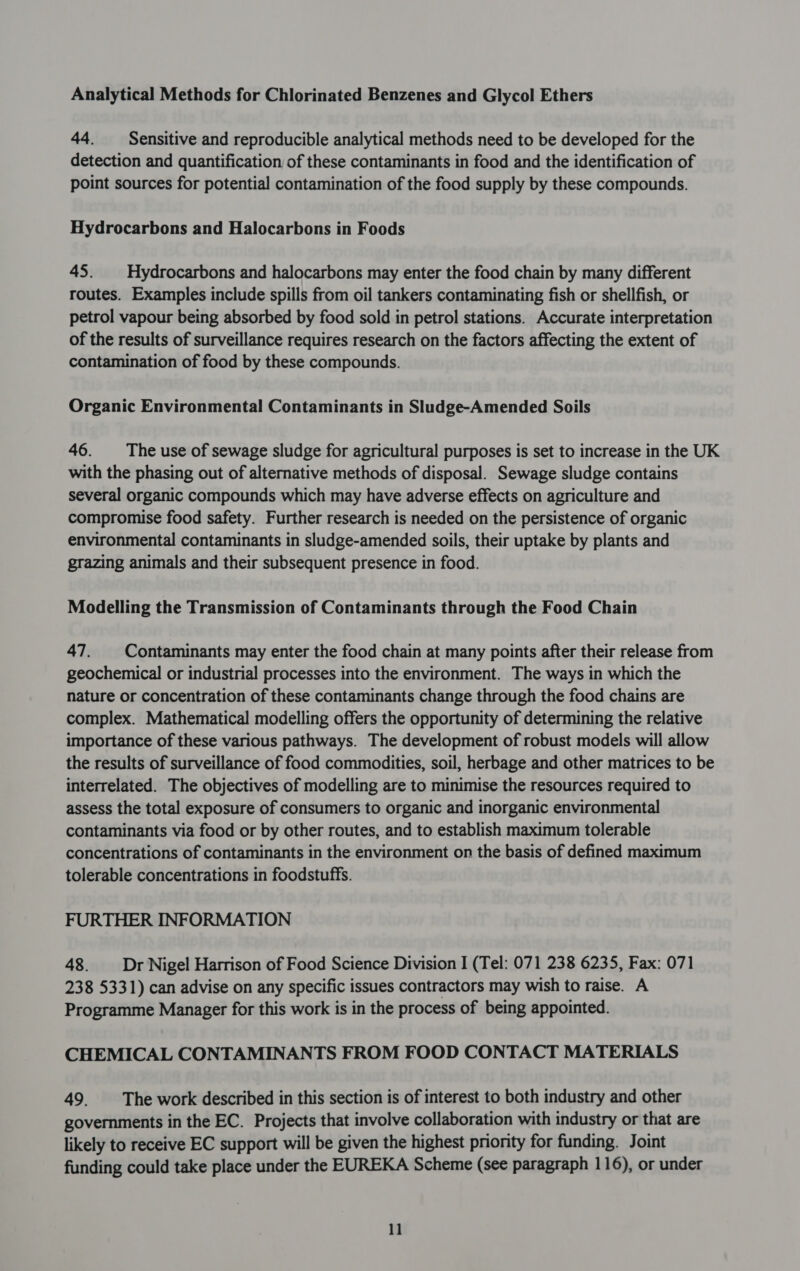 Analytical Methods for Chlorinated Benzenes and Glycol Ethers

44. Sensitive and reproducible analytical methods need to be developed for the detection and quantification of these contaminants in food and the identification of point sources for potential contamination of the food supply by these compounds.

Hydrocarbons and Halocarbons in Foods

45. Hydrocarbons and halocarbons may enter the food chain by many different routes. Examples include spills from oil tankers contaminating fish or shellfish, or petrol vapour being absorbed by food sold in petrol stations. Accurate interpretation of the results of surveillance requires research on the factors affecting the extent of contamination of food by these compounds.

Organic Environmental Contaminants in Sludge-Amended Soils

46. The use of sewage sludge for agricultural purposes is set to increase in the UK with the phasing out of alternative methods of disposal. Sewage sludge contains several organic compounds which may have adverse effects on agriculture and compromise food safety. Further research is needed on the persistence of organic environmental contaminants in sludge-amended soils, their uptake by plants and grazing animals and their subsequent presence in food.

Modelling the Transmission of Contaminants through the Food Chain

47. Contaminants may enter the food chain at many points after their release from geochemical or industrial processes into the environment. The ways in which the nature or concentration of these contaminants change through the food chains are complex. Mathematical modelling offers the opportunity of determining the relative importance of these various pathways. The development of robust models will allow the results of surveillance of food commodities, soil, herbage and other matrices to be interrelated. The objectives of modelling are to minimise the resources required to assess the total exposure of consumers to organic and inorganic environmental contaminants via food or by other routes, and to establish maximum tolerable concentrations of contaminants in the environment on the basis of defined maximum tolerable concentrations in foodstuffs.

FURTHER INFORMATION

48. Dr Nigel Harrison of Food Science Division I (Tel: 071 238 6235, Fax: 071 238 5331) can advise on any specific issues contractors may wish to raise. A Programme Manager for this work is in the process of being appointed.

CHEMICAL CONTAMINANTS FROM FOOD CONTACT MATERIALS

49. The work described in this section is of interest to both industry and other governments in the EC. Projects that involve collaboration with industry or that are likely to receive EC support will be given the highest priority for funding. Joint funding could take place under the EUREKA Scheme (see paragraph 116), or under

11